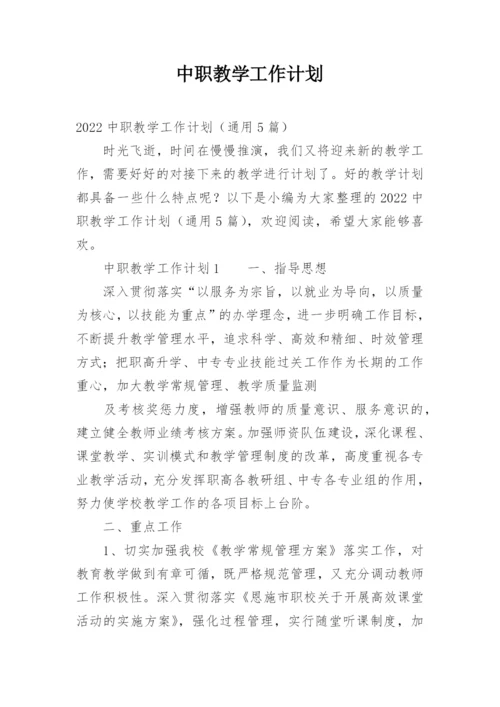 中职教学工作计划

2022 中职教学工作计划（通用 5 篇）

时光飞逝，时间在慢慢推演，我们又将迎来新的教学工作，需要好好的对接下来的教学进行计划了。好的教学计划都具备一些什么特点呢？以下是小编为大家整理的 2022 中职教学工作计划（通用 5 篇），欢迎阅读，希望大家能够喜欢。

中职教学工作计划 1　　一、指导思想

深入贯彻落实“以服务为宗旨，以就业为导向，以质量为核心，以技能为重点”的办学理念，进一步明确工作目标，不断提升教学管理水平，追求科学、高效和精细、时效管理方式；把职高升学、中专专业技能过关工作作为长期的工作重心，加大教学常规管理、教学质量监测

及考核奖惩力度，增强教师的质量意识、服务意识的，建立健全教师业绩考核方案。加强师资队伍建设，深化课程、课堂教学、实训模式和教学管理制度的改革，高度重视各专业教学活动，充分发挥职高各教研组、中专各专业组的作用，努力使学校教学工作的各项目标上台阶。

二、重点工作

1、切实加强我校《教学常规管理方案》落实工作，对教育教学做到有章可循，既严格规范管理，又充分调动教师工作积极性。深入贯彻落实《恩施市职校关于开展高效课堂活动的实施方案》，强化过程管理，实行随堂听课制度，加